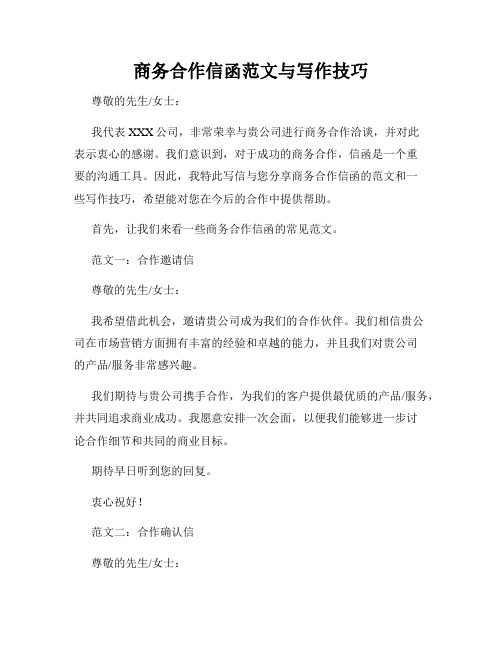 商务合作信函范文与写作技巧

尊敬的先生/女士：

我代表 XXX 公司，非常荣幸与贵公司进行商务合作洽谈，并对此表示衷心的感谢。我们意识到，对于成功的商务合作，信函是一个重要的沟通工具。因此，我特此写信与您分享商务合作信函的范文和一些写作技巧，希望能对您在今后的合作中提供帮助。

首先，让我们来看一些商务合作信函的常见范文。

范文一：合作邀请信

尊敬的先生/女士：

我希望借此机会，邀请贵公司成为我们的合作伙伴。我们相信贵公司在市场营销方面拥有丰富的经验和卓越的能力，并且我们对贵公司的产品/服务非常感兴趣。

我们期待与贵公司携手合作，为我们的客户提供最优质的产品/服务，并共同追求商业成功。我愿意安排一次会面，以便我们能够进一步讨论合作细节和共同的商业目标。

期待早日听到您的回复。

衷心祝好！

范文二：合作确认信

尊敬的先生/女士：